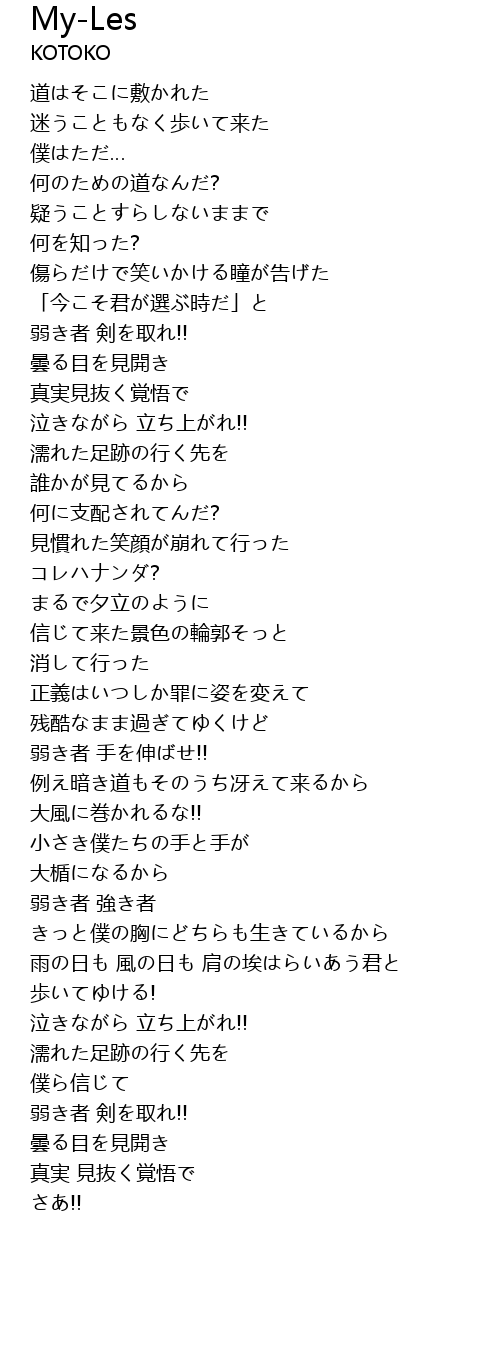 My-Les
KOTOKO

道はそこに敷かれた
迷うこともなく歩いて来た
僕はただ...
何のための道なんだ?
疑うことすらしないままで
何を知った?
傷らだけで笑いかける瞳が告げた
「今こそ君が選ぶ時だ」と
弱き者 剣を取れ!!
曇る目を見開き
真実見抜く覚悟で
泣きながら 立ち上がれ!!
濡れた足跡の行く先を
誰かが見てるから
何に支配されてんだ?
見慣れた笑顔が崩れて行った
コレハナンダ?
まるで夕立のように
信じて来た景色の輪郭そっと
消して行った
正義はいつしか罪に姿を変えて
残酷なまま過ぎてゆくけど
弱き者 手を伸ばせ!!
例え暗き道もそのうち冴えて来るから
大風に巻かれるな!!
小さき僕たちの手と手が
大楯になるから
弱き者 強き者
きっと僕の胸にどちらも生きているから
雨の日も 風の日も 肩の埃はらいあう君と
歩いてゆける!
泣きながら 立ち上がれ!!
濡れた足跡の行く先を
僕ら信じて
弱き者 剣を取れ!!
曇る目を見開き
真実 見抜く覚悟で
さあ!!